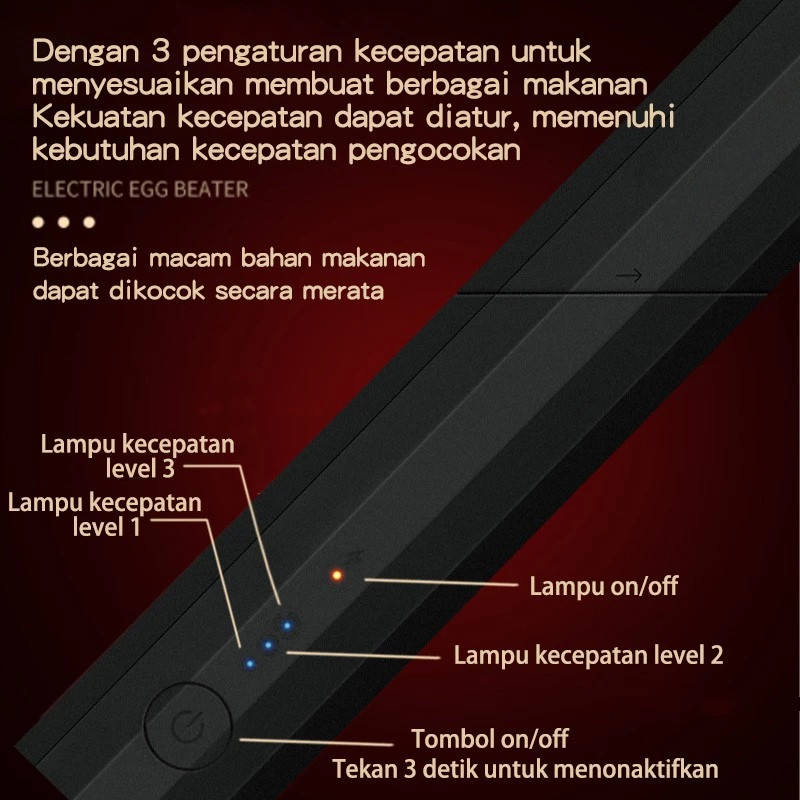 Dengan 3 pengaturan kecepatan untuk menyesuaikan membuat berbagai makanan Kekuatan kecepatan dapat diatur, memenuhi kebutuhan kecepatan pengocokan

ELECTRIC EGG BEATER

• • •

Berbagai macam bahan makanan dapat dikocok secara merata

Lampu kecepatan
level 3

Lampu kecepatan
level 1

Lampu on/off

Lampu kecepatan level 2

Tombol on/off
Tekan 3 detik untuk menonaktifkan